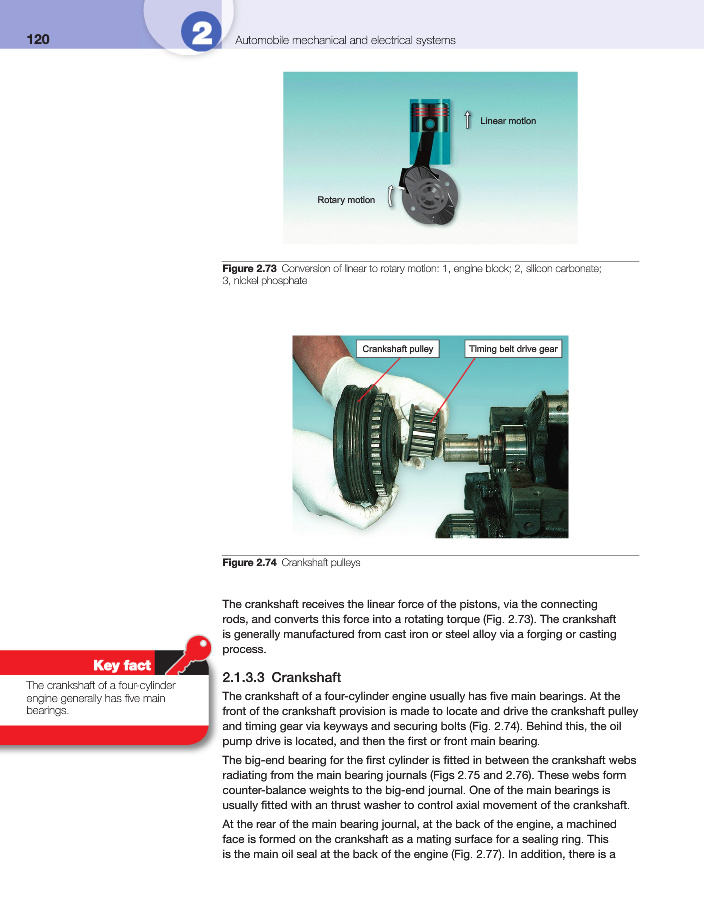 120

2

Automobile mechanical and electrical systems

Linear motion

Rotary motion

**Figure 2.73** Conversion of linear to rotary motion: 1, engine block; 2, silicon carbonate; 3, nickel phosphate

Crankshaft pulley

Timing belt drive gear

**Figure 2.74** Crankshaft pulleys

The crankshaft receives the linear force of the pistons, via the connecting rods, and converts this force into a rotating torque (Fig. 2.73). The crankshaft is generally manufactured from cast iron or steel alloy via a forging or casting process.

Key fact

The crankshaft of a four-cylinder engine generally has five main bearings.

2.1.3.3 Crankshaft

The crankshaft of a four-cylinder engine usually has five main bearings. At the front of the crankshaft provision is made to locate and drive the crankshaft pulley and timing gear via keyways and securing bolts (Fig. 2.74). Behind this, the oil pump drive is located, and then the first or front main bearing.

The big-end bearing for the first cylinder is fitted in between the crankshaft webs radiating from the main bearing journals (Figs 2.75 and 2.76). These webs form counter-balance weights to the big-end journal. One of the main bearings is usually fitted with an thrust washer to control axial movement of the crankshaft.

At the rear of the main bearing journal, at the back of the engine, a machined face is formed on the crankshaft as a mating surface for a sealing ring. This is the main oil seal at the back of the engine (Fig. 2.77). In addition, there is a